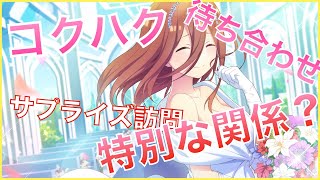 コクハク
待ち合わせ
サプライズ訪問
特別な関係？